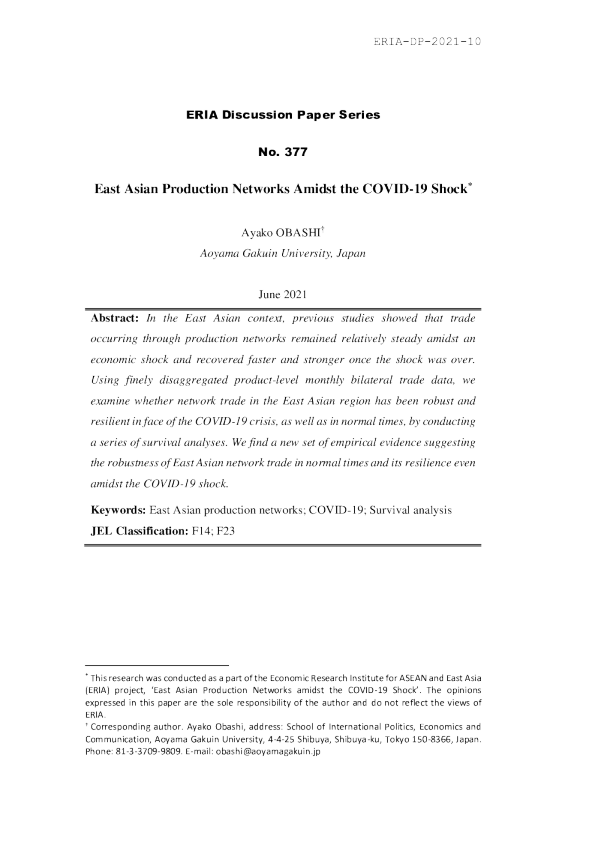 ERIA-DP-2021-10

ERIA Discussion Paper Series

No. 377

East Asian Production Networks Amidst the COVID-19 Shock*

Ayako OBASHI†
Aoyama Gakuin University, Japan

June 2021

Abstract: In the East Asian context, previous studies showed that trade occurring through production networks remained relatively steady amidst an economic shock and recovered faster and stronger once the shock was over. Using finely disaggregated product-level monthly bilateral trade data, we examine whether network trade in the East Asian region has been robust and resilient in face of the COVID-19 crisis, as well as in normal times, by conducting a series of survival analyses. We find a new set of empirical evidence suggesting the robustness of East Asian network trade in normal times and its resilience even amidst the COVID-19 shock.

Keywords: East Asian production networks; COVID-19; Survival analysis
JEL Classification: F14; F23

* This research was conducted as a part of the Economic Research Institute for ASEAN and East Asia (ERIA) project, 'East Asian Production Networks amidst the COVID-19 Shock'. The opinions expressed in this paper are the sole responsibility of the author and do not reflect the views of ERIA.
† Corresponding author. Ayako Obashi, address: School of International Politics, Economics and Communication, Aoyama Gakuin University, 4-4-25 Shibuya, Shibuya-ku, Tokyo 150-8366, Japan. Phone: 81-3-3709-9809. E-mail: obashi@aoyamagakuin.jp